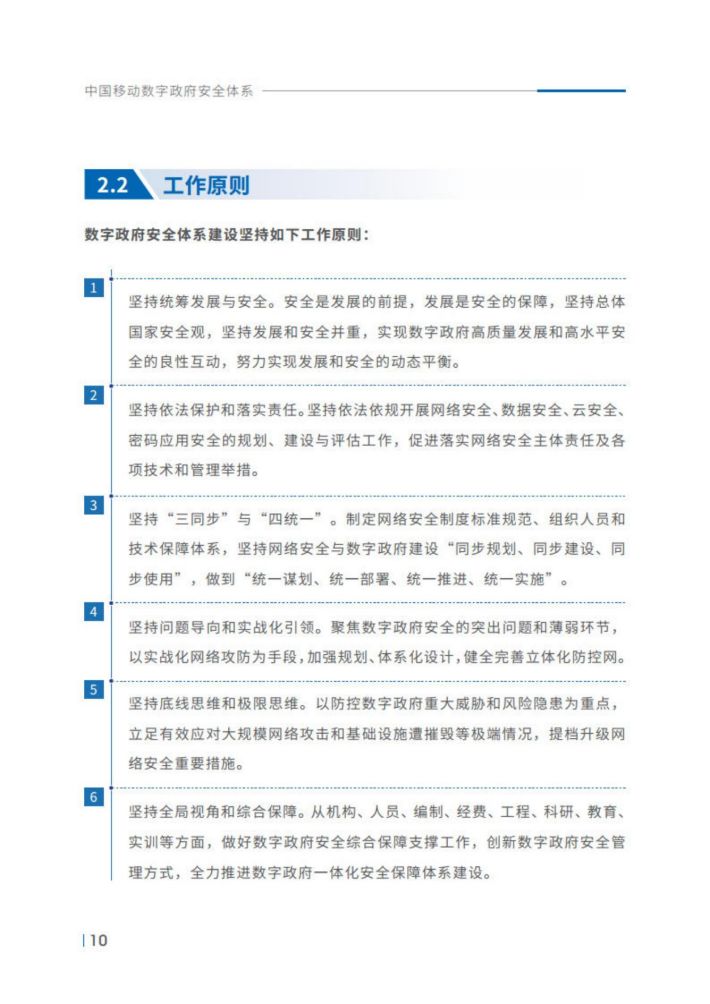 中国移动数字政府安全体系

2.2 工作原则

数字政府安全体系建设坚持如下工作原则：

1

坚持统筹发展与安全。安全是发展的前提，发展是安全的保障，坚持总体国家安全观，坚持发展和安全并重，实现数字政府高质量发展和高水平安全的良性互动，努力实现发展和安全的动态平衡。

2

坚持依法保护和落实责任。坚持依法依规开展网络安全、数据安全、云安全、密码应用安全的规划、建设与评估工作，促进落实网络安全主体责任及各项技术和管理举措。

3

坚持“三同步”与“四统一”。制定网络安全制度标准规范、组织人员和技术保障体系，坚持网络安全与数字政府建设“同步规划、同步建设、同步使用”，做到“统一谋划、统一部署、统一推进、统一实施”。

4

坚持问题导向和实战化引领。聚焦数字政府安全的突出问题和薄弱环节，以实战化网络攻防为手段，加强规划、体系化设计，健全完善立体化防控网。

5

坚持底线思维和极限思维。以防控数字政府重大威胁和风险隐患为重点，立足有效应对大规模网络攻击和基础设施遭摧毁等极端情况，提档升级网络安全重要措施。

6

坚持全局视角和综合保障。从机构、人员、编制、经费、工程、科研、教育、实训等方面，做好数字政府安全综合保障支撑工作，创新数字政府安全管理方式，全力推进数字政府一体化安全保障体系建设。

10